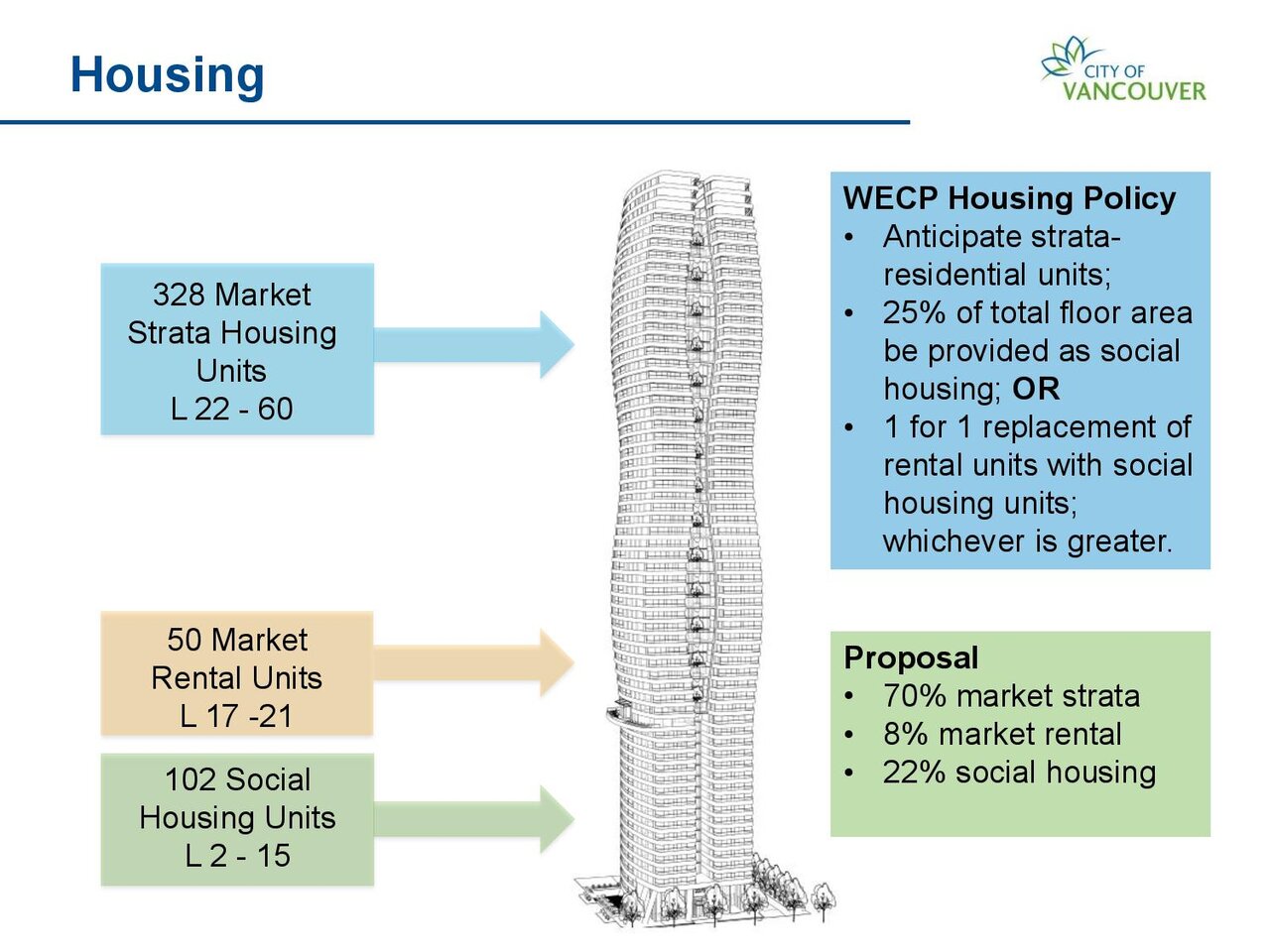 Housing

CITY OF VANCOUVER

328 Market Strata Housing Units
L 22 - 60

50 Market Rental Units
L 17 -21

102 Social Housing Units
L 2 - 15

WECP Housing Policy
• Anticipate strata-residential units;
• 25% of total floor area be provided as social housing; OR
• 1 for 1 replacement of rental units with social housing units; whichever is greater.

Proposal
• 70% market strata
• 8% market rental
• 22% social housing